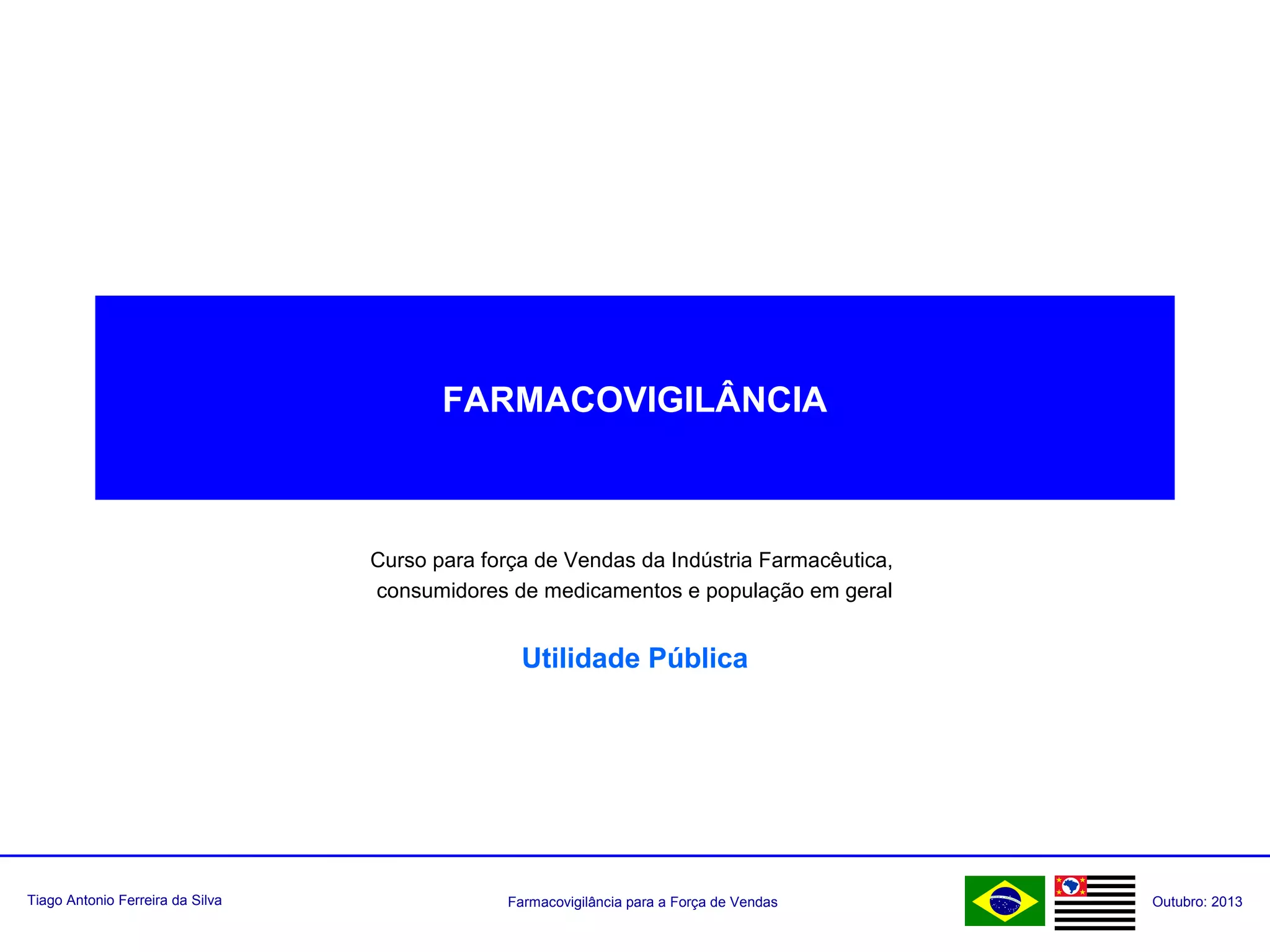 FARMACOVIGILÂNCIA

Curso para força de Vendas da Indústria Farmacêutica, consumidores de medicamentos e população em geral

Utilidade Pública

Tiago Antonio Ferreira da Silva

Farmacovigilância para a Força de Vendas

Outubro: 2013